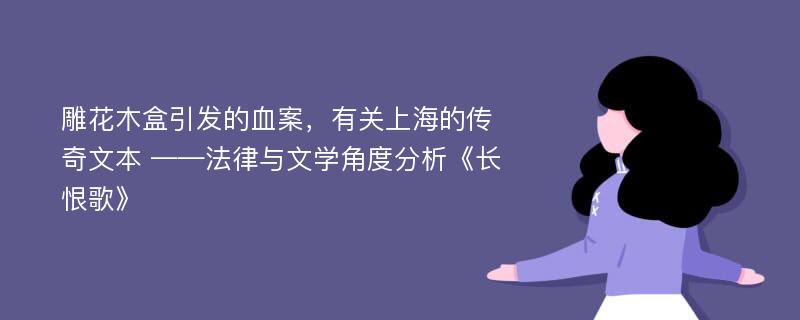 雕花木盒引发的血案，有关上海的传奇文本 ——法律与文学角度分析《长恨歌》